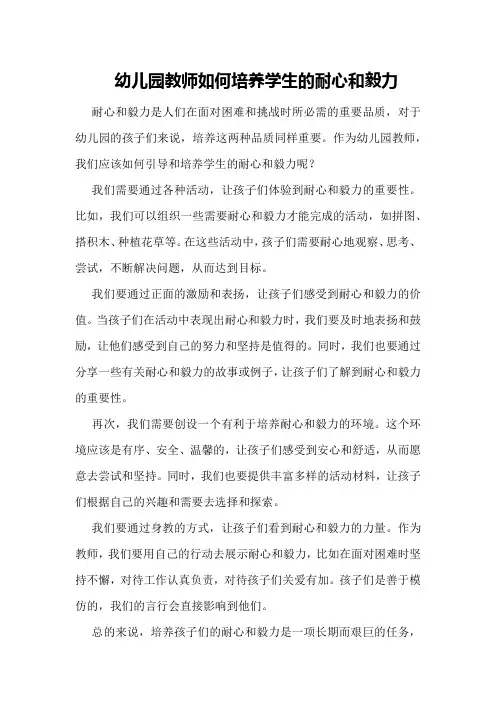 幼儿园教师如何培养学生的耐心和毅力

耐心和毅力是人们在面对困难和挑战时所必需的重要品质，对于幼儿园的孩子们来说，培养这两种品质同样重要。作为幼儿园教师，我们应该如何引导和培养学生的耐心和毅力呢？

我们需要通过各种活动，让孩子们体验到耐心和毅力的重要性。比如，我们可以组织一些需要耐心和毅力才能完成的活动，如拼图、搭积木、种植花草等。在这些活动中，孩子们需要耐心地观察、思考、尝试，不断解决问题，从而达到目标。

我们要通过正面的激励和表扬，让孩子们感受到耐心和毅力的价值。当孩子们在活动中表现出耐心和毅力时，我们要及时地表扬和鼓励，让他们感受到自己的努力和坚持是值得的。同时，我们也要通过分享一些有关耐心和毅力的故事或例子，让孩子们了解到耐心和毅力的重要性。

再次，我们需要创设一个有利于培养耐心和毅力的环境。这个环境应该是有序、安全、温馨的，让孩子们感受到安心和舒适，从而愿意去尝试和坚持。同时，我们也要提供丰富多样的活动材料，让孩子们根据自己的兴趣和需要去选择和探索。

我们要通过身教的方式，让孩子们看到耐心和毅力的力量。作为教师，我们要用自己的行动去展示耐心和毅力，比如在面对困难时坚持不懈，对待工作认真负责，对待孩子们关爱有加。孩子们是善于模仿的，我们的言行会直接影响到他们。

总的来说，培养孩子们的耐心和毅力是一项长期而艰巨的任务，